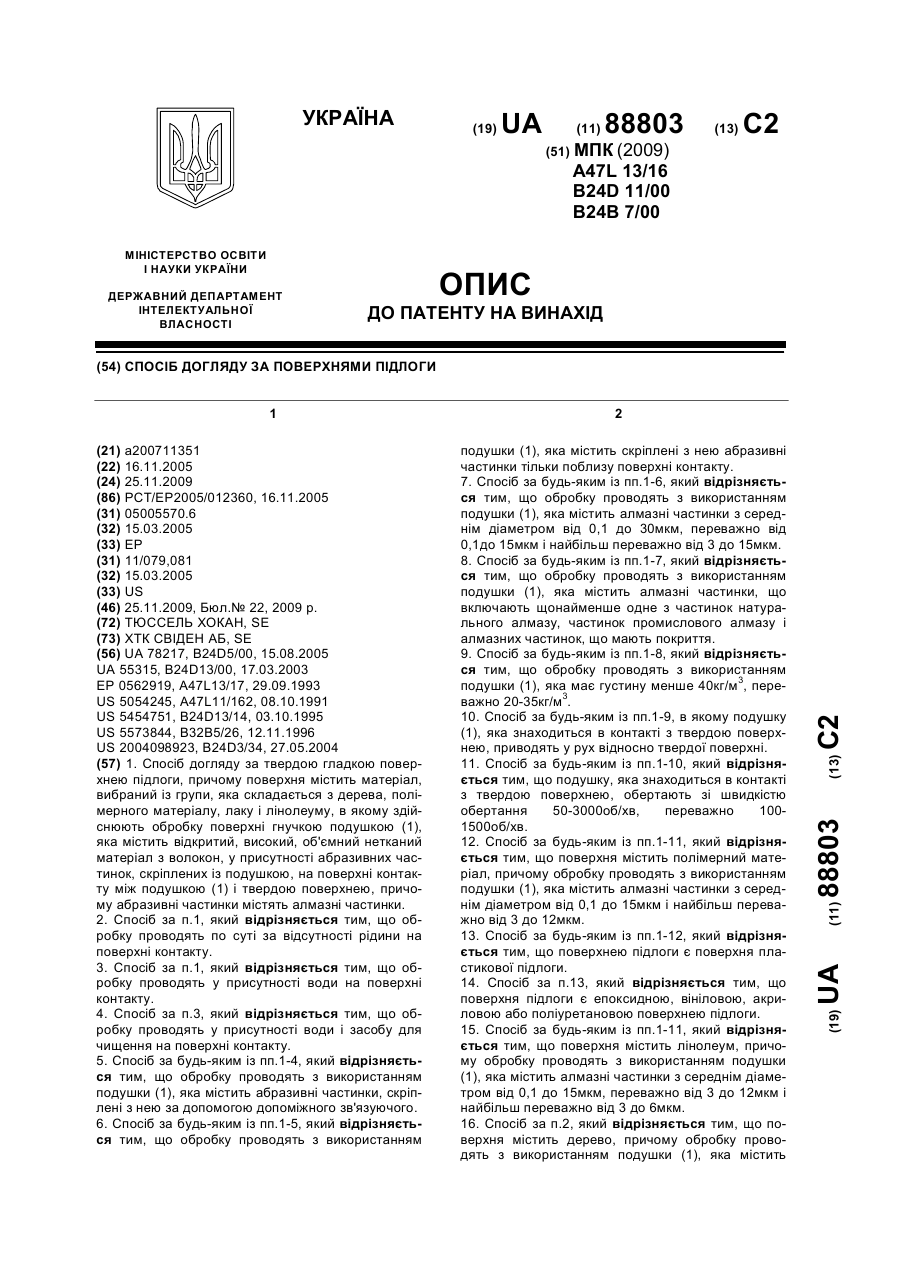 УКРАЇНА

(19) UA (11) 88803 (13) C2

(51) МПК (2009)
A47L 13/16
B24D 11/00
B24B 7/00

МІНІСТЕРСТВО ОСВІТИ І НАУКИ УКРАЇНИ

ДЕРЖАВНИЙ ДЕПАРТАМЕНТ ІНТЕЛЕКТУАЛЬНОЇ ВЛАСНОСТІ

ОПИС
ДО ПАТЕНТУ НА ВИНАХІД

(54) СПОСІБ ДОГЛЯДУ ЗА ПОВЕРХНЯМИ ПІДЛОГИ

1

(21) a200711351
(22) 16.11.2005
(24) 25.11.2009
(86) PCT/EP2005/012360, 16.11.2005
(31) 05005570.6
(32) 15.03.2005
(33) EP
(31) 11/079,081
(32) 15.03.2005
(33) US
(46) 25.11.2009, Бюл.№ 22, 2009 р.
(72) ТЮССЕЛЬ ХОКАН, SE
(73) ХТК СВІДЕН АБ, SE
(56) UA 78217, B24D5/00, 15.08.2005
UA 55315, B24D13/00, 17.03.2003
EP 0562919, A47L13/17, 29.09.1993
US 5054245, A47L11/162, 08.10.1991
US 5454751, B24D13/14, 03.10.1995
US 5573844, B32B5/26, 12.11.1996
US 2004098923, B24D3/34, 27.05.2004
(57) 1. Спосіб догляду за твердою гладкою поверхнею підлоги, причому поверхня містить матеріал, вибраний із групи, яка складається з дерева, полімерного матеріалу, лаку і лінолеуму, в якому здійснюють обробку поверхні гнучкою подушкою (1), яка містить відкритий, високий, об'ємний нетканий матеріал з волокон, у присутності абразивних частинок, скріплених із подушкою, на поверхні контакту між подушкою (1) і твердою поверхнею, причому абразивні частинки містять алмазні частинки.
2. Спосіб за п.1, який відрізняється тим, що обробку проводять по суті за відсутності рідини на поверхні контакту.
3. Спосіб за п.1, який відрізняється тим, що обробку проводять у присутності води на поверхні контакту.
4. Спосіб за п.3, який відрізняється тим, що обробку проводять у присутності води і засобу для чищення на поверхні контакту.
5. Спосіб за будь-яким із пп.1-4, який відрізняється тим, що обробку проводять з використанням подушки (1), яка містить абразивні частинки, скріплені з нею за допомогою допоміжного зв'язуючого.
6. Спосіб за будь-яким із пп.1-5, який відрізняється тим, що обробку проводять з використанням

2

подушки (1), яка містить скріплені з нею абразивні частинки тільки поблизу поверхні контакту.
7. Спосіб за будь-яким із пп.1-6, який відрізняється тим, що обробку проводять з використанням подушки (1), яка містить алмазні частинки з середнім діаметром від 0,1 до 30мкм, переважно від 0,1до 15мкм і найбільш переважно від 3 до 15мкм.
8. Спосіб за будь-яким із пп.1-7, який відрізняється тим, що обробку проводять з використанням подушки (1), яка містить алмазні частинки, що включають щонайменше одне з частинок натурального алмазу, частинок промислового алмазу і алмазних частинок, що мають покриття.
9. Спосіб за будь-яким із пп.1-8, який відрізняється тим, що обробку проводять з використанням подушки (1), яка має густину менше 40кг/м$^3$, переважно 20-35кг/м$^3$.
10. Спосіб за будь-яким із пп.1-9, в якому подушку (1), яка знаходиться в контакті з твердою поверхнею, приводять у рух відносно твердої поверхні.
11. Спосіб за будь-яким із пп.1-10, який відрізняється тим, що подушку, яка знаходиться в контакті з твердою поверхнею, обертають зі швидкістю обертання 50-3000об/хв, переважно 100-1500об/хв.
12. Спосіб за будь-яким із пп.1-11, який відрізняється тим, що поверхня містить полімерний матеріал, причому обробку проводять з використанням подушки (1), яка містить алмазні частинки з середнім діаметром від 0,1 до 15мкм і найбільш переважно від 3 до 12мкм.
13. Спосіб за будь-яким із пп.1-12, який відрізняється тим, що поверхнею підлоги є поверхня пластикової підлоги.
14. Спосіб за п.13, який відрізняється тим, що поверхня підлоги є епоксидною, вініловою, акриловою або поліуретановою поверхнею підлоги.
15. Спосіб за будь-яким із пп.1-11, який відрізняється тим, що поверхня містить лінолеум, причому обробку проводять з використанням подушки (1), яка містить алмазні частинки з середнім діаметром від 0,1 до 15мкм, переважно від 3 до 12мкм і найбільш переважно від 3 до 6мкм.
16. Спосіб за п.2, який відрізняється тим, що поверхня містить дерево, причому обробку проводять з використанням подушки (1), яка містить

(19) UA (11) 88803 (13) C2